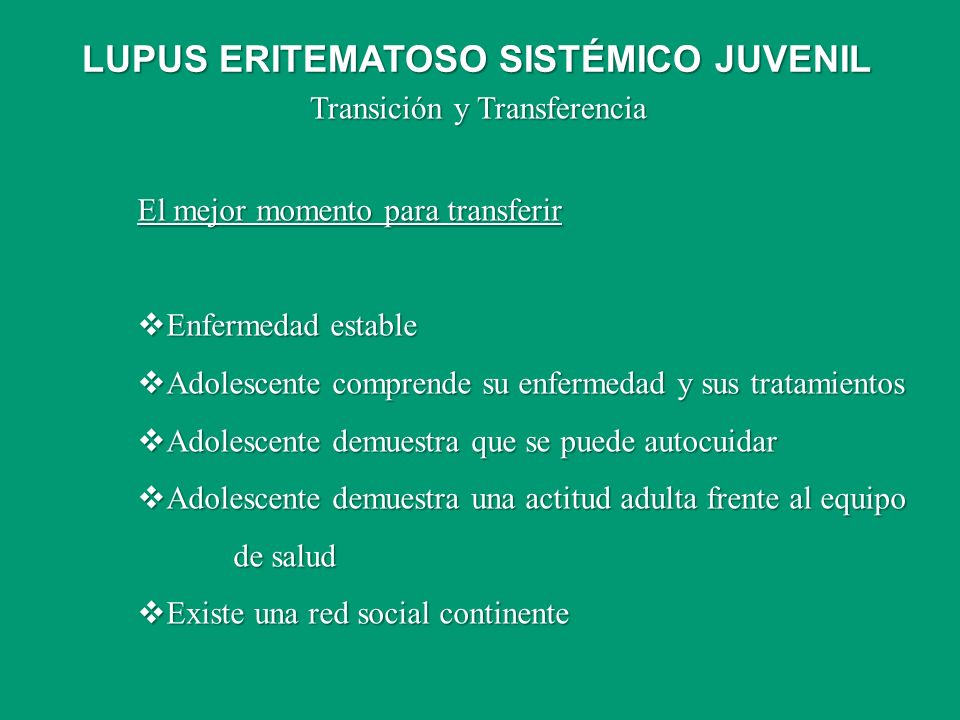 LUPUS ERITEMATOSO SISTÉMICO JUVENIL

Transición y Transferencia

El mejor momento para transferir

❖Enfermedad estable

❖Adolescente comprende su enfermedad y sus tratamientos

❖Adolescente demuestra que se puede autocuidar

❖Adolescente demuestra una actitud adulta frente al equipo de salud

❖Existe una red social continente